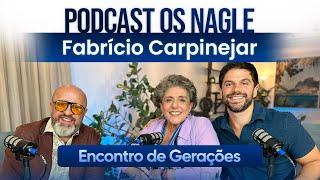 PODCAST OS NAGLE
Fabrício Carpinejar
Encontro de Gerações